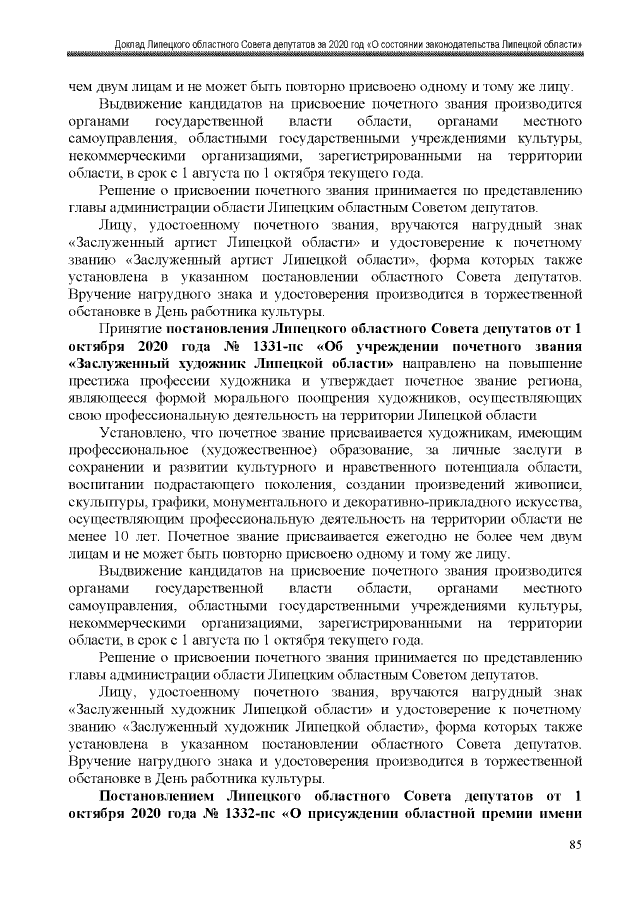 Доклад Липецкого областного Совета депутатов за 2020 год «О состоянии законодательства Липецкой области»

чем двум лицам и не может быть повторно присвоено одному и тому же лицу.

Выдвижение кандидатов на присвоение почетного звания производится органами государственной власти области, органами местного самоуправления, областными государственными учреждениями культуры, некоммерческими организациями, зарегистрированными на территории области, в срок с 1 августа по 1 октября текущего года.

Решение о присвоении почетного звания принимается по представлению главы администрации области Липецким областным Советом депутатов.

Лицу, удостоенному почетного звания, вручаются нагрудный знак «Заслуженный артист Липецкой области» и удостоверение к почетному званию «Заслуженный артист Липецкой области», форма которых также установлена в указанном постановлении областного Совета депутатов. Вручение нагрудного знака и удостоверения производится в торжественной обстановке в День работника культуры.

Принятие постановления Липецкого областного Совета депутатов от 1 октября 2020 года № 1331-пс «Об учреждении почетного звания «Заслуженный художник Липецкой области» направлено на повышение престижа профессии художника и утверждает почетное звание региона, являющееся формой морального поощрения художников, осуществляющих свою профессиональную деятельность на территории Липецкой области

Установлено, что почетное звание присваивается художникам, имеющим профессиональное (художественное) образование, за личные заслуги в сохранении и развитии культурного и нравственного потенциала области, воспитании подрастающего поколения, создании произведений живописи, скульптуры, графики, монументального и декоративно-прикладного искусства, осуществляющим профессиональную деятельность на территории области не менее 10 лет. Почетное звание присваивается ежегодно не более чем двум лицам и не может быть повторно присвоено одному и тому же лицу.

Выдвижение кандидатов на присвоение почетного звания производится органами государственной власти области, органами местного самоуправления, областными государственными учреждениями культуры, некоммерческими организациями, зарегистрированными на территории области, в срок с 1 августа по 1 октября текущего года.

Решение о присвоении почетного звания принимается по представлению главы администрации области Липецким областным Советом депутатов.

Лицу, удостоенному почетного звания, вручаются нагрудный знак «Заслуженный художник Липецкой области» и удостоверение к почетному званию «Заслуженный художник Липецкой области», форма которых также установлена в указанном постановлении областного Совета депутатов. Вручение нагрудного знака и удостоверения производится в торжественной обстановке в День работника культуры.

Постановлением Липецкого областного Совета депутатов от 1 октября 2020 года № 1332-пс «О присуждении областной премии имени

85